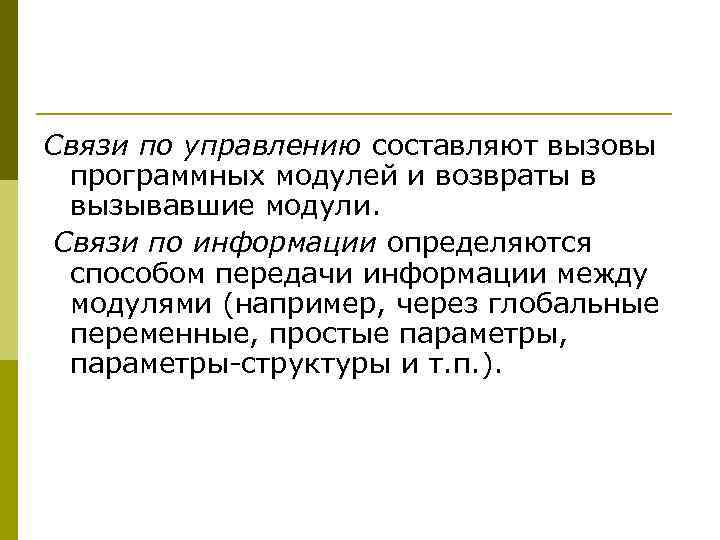 Связи по управлению составляют вызовы программных модулей и возвраты в вызывавшие модули.

Связи по информации определяются способом передачи информации между модулями (например, через глобальные переменные, простые параметры, параметры-структуры и т.п.).